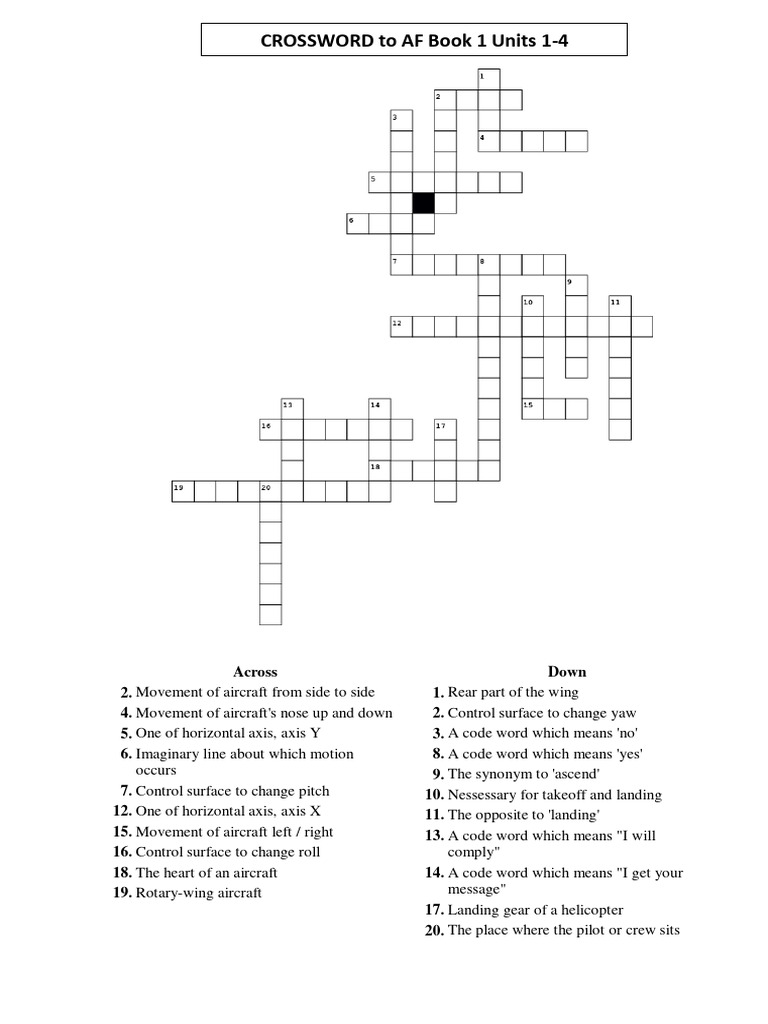 CROSSWORD to AF Book 1 Units 1-4

1
2
3
4
5
6
7
8
9
10
11
12
13
14
15
16
17
18
19
20

Across
2. Movement of aircraft from side to side
4. Movement of aircraft's nose up and down
5. One of horizontal axis, axis Y
6. Imaginary line about which motion occurs
7. Control surface to change pitch
12. One of horizontal axis, axis X
15. Movement of aircraft left / right
16. Control surface to change roll
18. The heart of an aircraft
19. Rotary-wing aircraft

Down
1. Rear part of the wing
2. Control surface to change yaw
3. A code word which means 'no'
8. A code word which means 'yes'
9. The synonym to 'ascend'
10. Nessessary for takeoff and landing
11. The opposite to 'landing'
13. A code word which means "I will comply"
14. A code word which means "I get your message"
17. Landing gear of a helicopter
20. The place where the pilot or crew sits